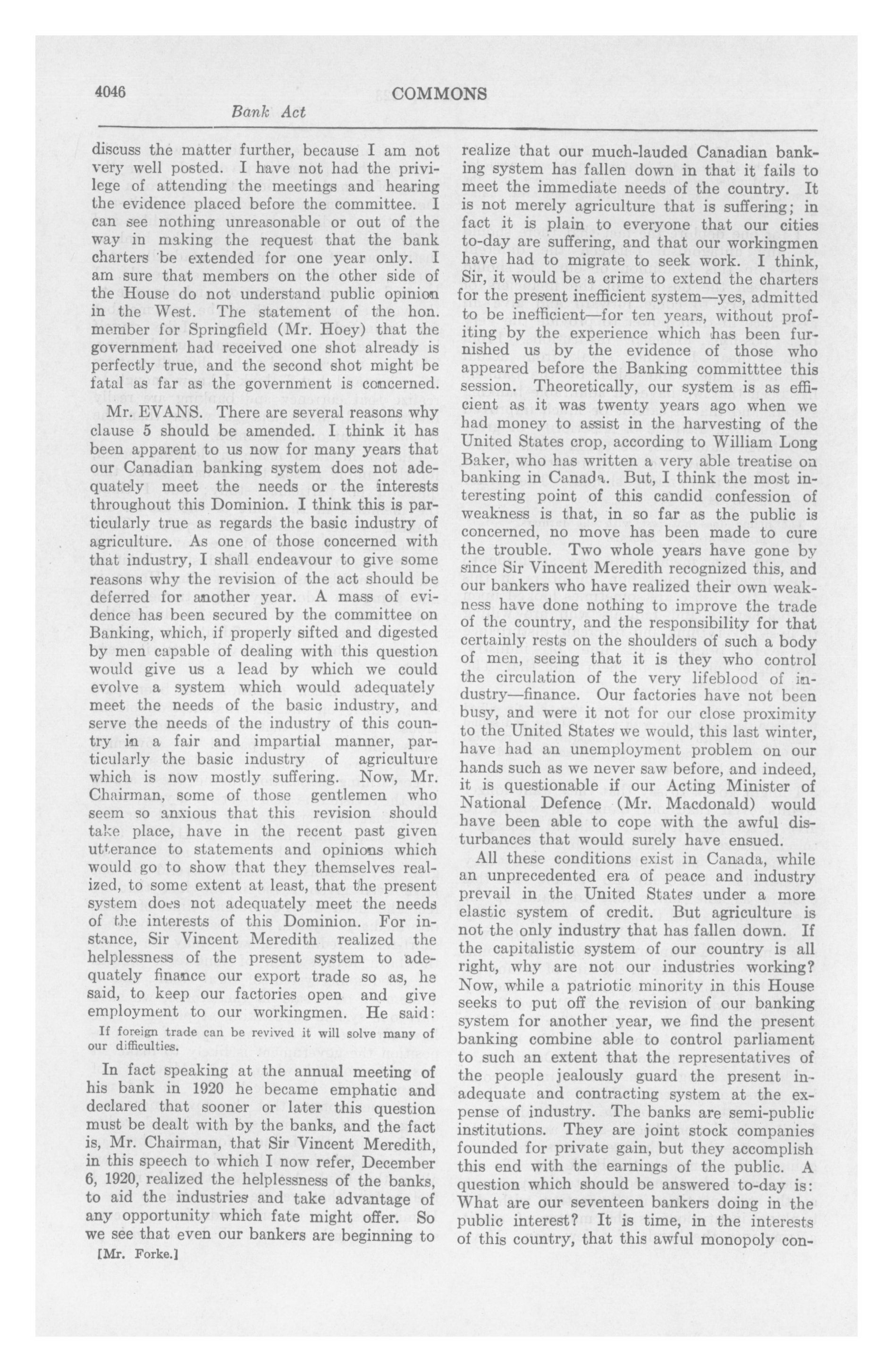 4046
COMMONS
Bank Act

discuss the matter further, because I am not very well posted. I have not had the privilege of attending the meetings and hearing the evidence placed before the committee. I can see nothing unreasonable or out of the way in making the request that the bank charters be extended for one year only. I am sure that members on the other side of the House do not understand public opinion in the West. The statement of the hon. member for Springfield (Mr. Hoey) that the government had received one shot already is perfectly true, and the second shot might be fatal as far as the government is concerned.

Mr. EVANS. There are several reasons why clause 5 should be amended. I think it has been apparent to us now for many years that our Canadian banking system does not adequately meet the needs or the interests throughout this Dominion. I think this is particularly true as regards the basic industry of agriculture. As one of those concerned with that industry, I shall endeavour to give some reasons why the revision of the act should be deferred for another year. A mass of evidence has been secured by the committee on Banking, which, if properly sifted and digested by men capable of dealing with this question would give us a lead by which we could evolve a system which would adequately meet the needs of the basic industry, and serve the needs of the industry of this country in a fair and impartial manner, particularly the basic industry of agriculture which is now mostly suffering. Now, Mr. Chairman, some of those gentlemen who seem so anxious that this revision should take place, have in the recent past given utterance to statements and opinions which would go to show that they themselves realized, to some extent at least, that the present system does not adequately meet the needs of the interests of this Dominion. For instance, Sir Vincent Meredith realized the helplessness of the present system to adequately finance our export trade so as, he said, to keep our factories open and give employment to our workingmen. He said:

If foreign trade can be revived it will solve many of our difficulties.

In fact speaking at the annual meeting of his bank in 1920 he became emphatic and declared that sooner or later this question must be dealt with by the banks, and the fact is, Mr. Chairman, that Sir Vincent Meredith, in this speech to which I now refer, December 6, 1920, realized the helplessness of the banks, to aid the industries and take advantage of any opportunity which fate might offer. So we see that even our bankers are beginning to

[Mr. Forke.]

realize that our much-lauded Canadian banking system has fallen down in that it fails to meet the immediate needs of the country. It is not merely agriculture that is suffering; in fact it is plain to everyone that our cities to-day are suffering, and that our workingmen have had to migrate to seek work. I think, Sir, it would be a crime to extend the charters for the present inefficient system—yes, admitted to be inefficient—for ten years, without profiting by the experience which has been furnished us by the evidence of those who appeared before the Banking committtee this session. Theoretically, our system is as efficient as it was twenty years ago when we had money to assist in the harvesting of the United States crop, according to William Long Baker, who has written a very able treatise on banking in Canada. But, I think the most interesting point of this candid confession of weakness is that, in so far as the public is concerned, no move has been made to cure the trouble. Two whole years have gone by since Sir Vincent Meredith recognized this, and our bankers who have realized their own weakness have done nothing to improve the trade of the country, and the responsibility for that certainly rests on the shoulders of such a body of men, seeing that it is they who control the circulation of the very lifeblood of industry—finance. Our factories have not been busy, and were it not for our close proximity to the United States we would, this last winter, have had an unemployment problem on our hands such as we never saw before, and indeed, it is questionable if our Acting Minister of National Defence (Mr. Macdonald) would have been able to cope with the awful disturbances that would surely have ensued.

All these conditions exist in Canada, while an unprecedented era of peace and industry prevail in the United States under a more elastic system of credit. But agriculture is not the only industry that has fallen down. If the capitalistic system of our country is all right, why are not our industries working? Now, while a patriotic minority in this House seeks to put off the revision of our banking system for another year, we find the present banking combine able to control parliament to such an extent that the representatives of the people jealously guard the present inadequate and contracting system at the expense of industry. The banks are semi-public institutions. They are joint stock companies founded for private gain, but they accomplish this end with the earnings of the public. A question which should be answered to-day is: What are our seventeen bankers doing in the public interest? It is time, in the interests of this country, that this awful monopoly con-